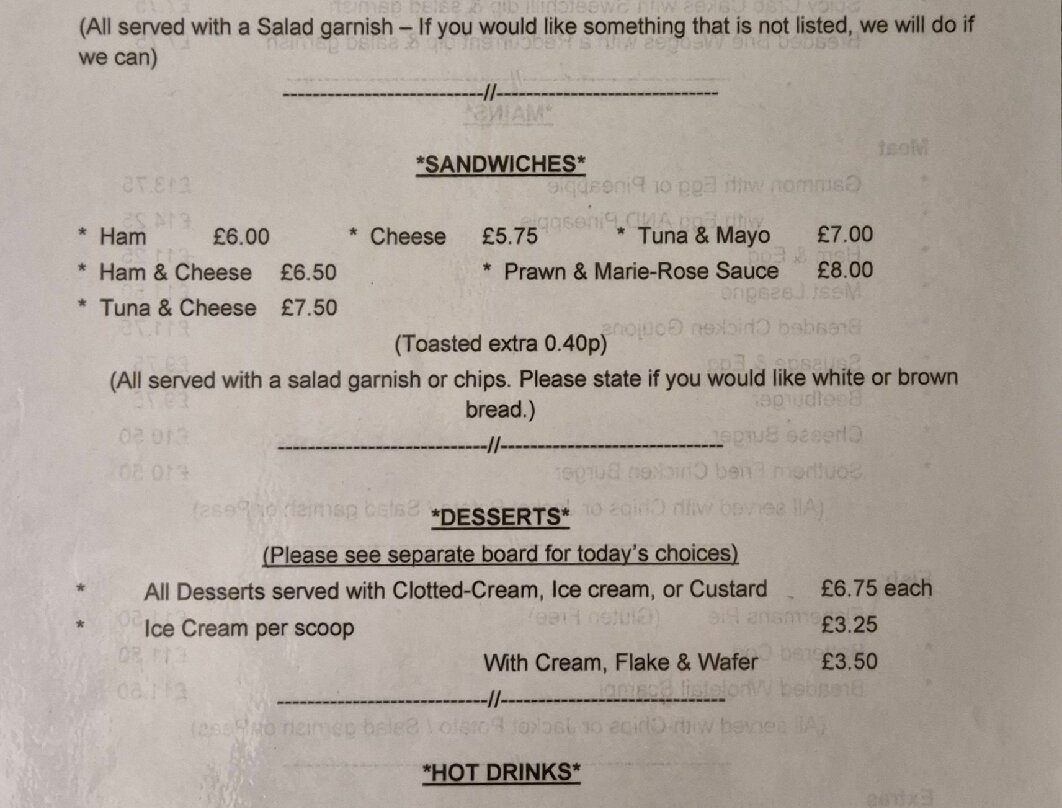 (All served with a Salad garnish – If you would like something that is not listed, we will do if we can)

-------------------------//-------------------------

*SANDWICHES*

* Ham £6.00 * Cheese £5.75 * Tuna & Mayo £7.00
* Ham & Cheese £6.50 * Prawn & Marie-Rose Sauce £8.00
* Tuna & Cheese £7.50

(Toasted extra 0.40p)

(All served with a salad garnish or chips. Please state if you would like white or brown bread.)

-------------------------//-------------------------

*DESSERTS*

(Please see separate board for today's choices)

* All Desserts served with Clotted-Cream, Ice cream, or Custard £6.75 each
* Ice Cream per scoop £3.25
With Cream, Flake & Wafer £3.50

-------------------------//-------------------------

*HOT DRINKS*